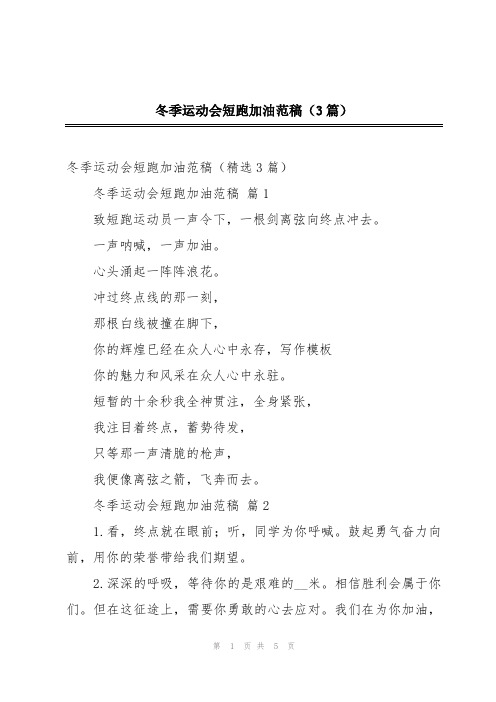 冬季运动会短跑加油范稿（3篇）

冬季运动会短跑加油范稿（精选3篇）

冬季运动会短跑加油范稿 篇1

致短跑运动员一声令下，一根剑离弦向终点冲去。

一声呐喊，一声加油。

心头涌起一阵阵浪花。

冲过终点线的那一刻，

那根白线被撞在脚下，

你的辉煌已经在众人心中永存，写作模板

你的魅力和风采在众人心中永驻。

短暂的十余秒我全神贯注，全身紧张，

我注目着终点，蓄势待发，

只等那一声清脆的枪声，

我便像离弦之箭，飞奔而去。

冬季运动会短跑加油范稿 篇2

1.看，终点就在眼前；听，同学为你呼喊。鼓起勇气奋力向前，用你的荣誉带给我们期望。

2.深深的呼吸，等待你的是艰难的__米。相信胜利会属于你们。但在这征途上，需要你勇敢的心去应对。我们在为你加油，

第 1 页 共 5 页